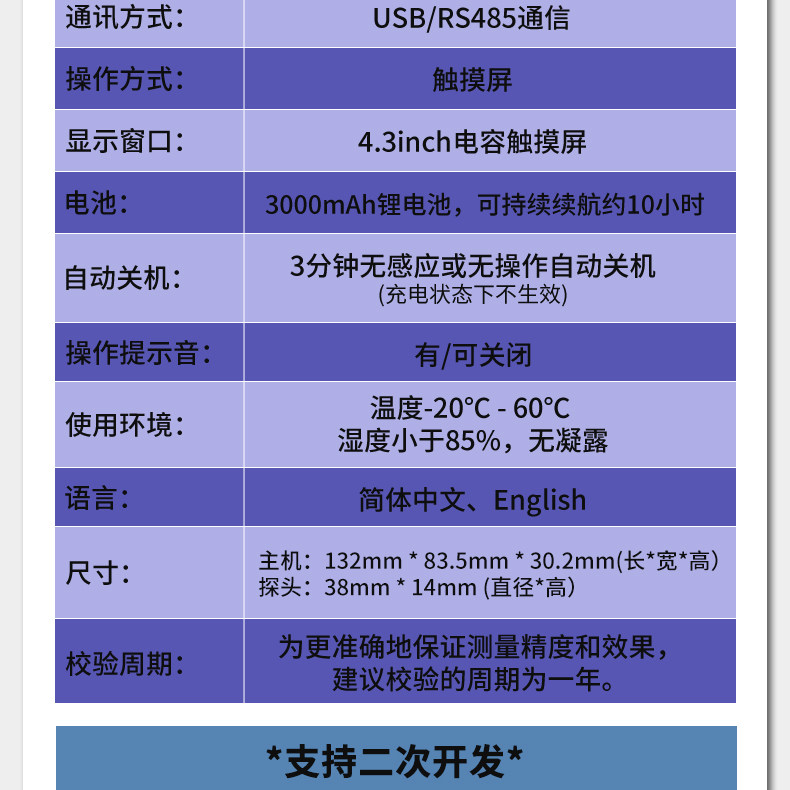 | 通讯方式: | USB/RS485通信 |
|---|---|
| 操作方式: | 触摸屏 |
| 显示窗口: | 4.3inch电容触摸屏 |
| 电池: | 3000mAh锂电池，可持续续航约10小时 |
| 自动关机: | 3分钟无感应或无操作自动关机 (充电状态下不生效) |
| 操作提示音: | 有/可关闭 |
| 使用环境: | 温度-20°C - 60°C 湿度小于85%，无凝露 |
| 语言: | 简体中文、English |
| 尺寸: | 主机:132mm * 83.5mm * 30.2mm(长*宽*高) 探头:38mm * 14mm (直径*高) |
| 校验周期: | 为更准确地保证测量精度和效果，建议校验的周期为一年。 |

*支持二次开发*